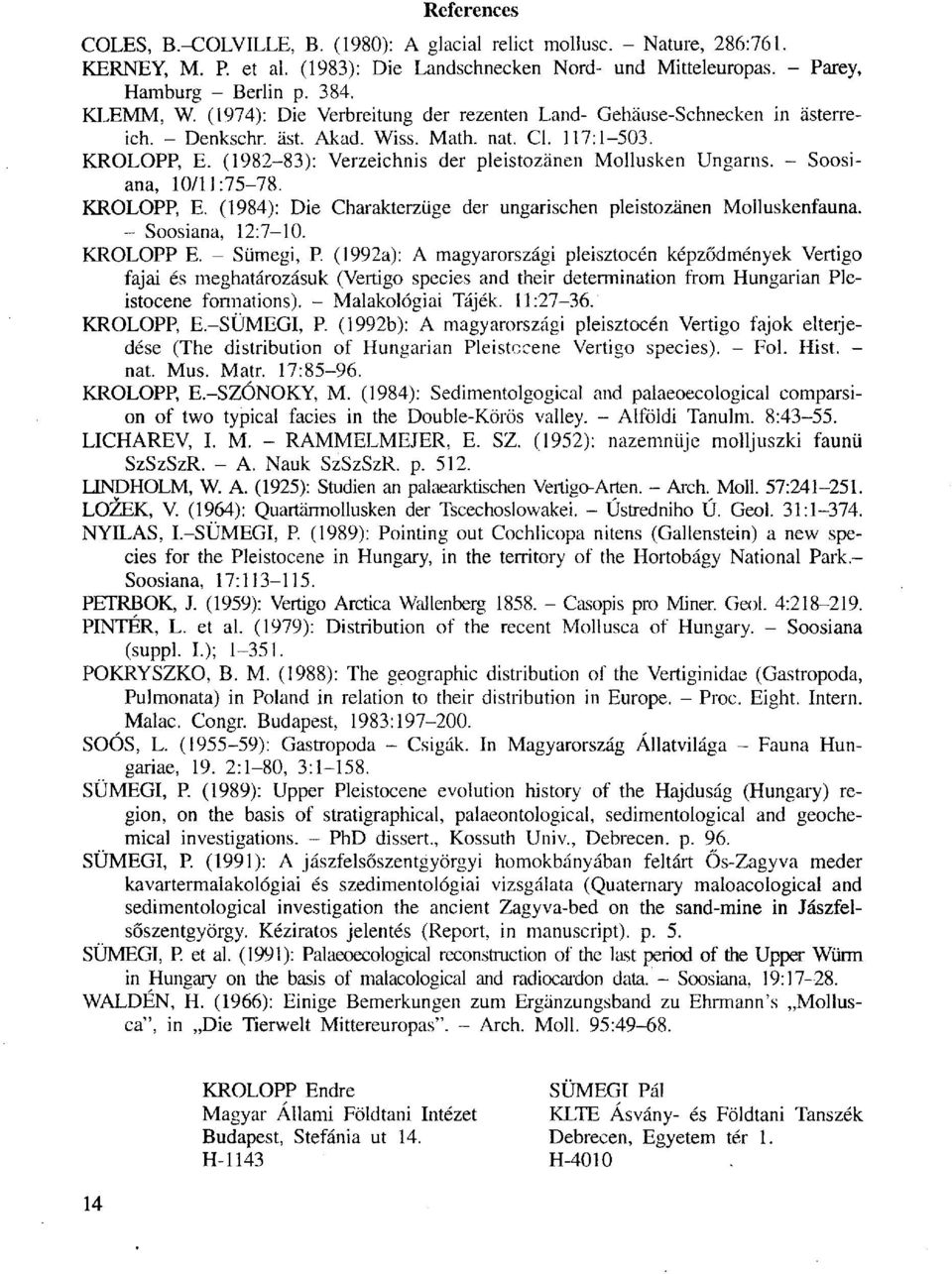 References

COLES, B.–COLVILLE, B. (1980): A glacial relict mollusc. – Nature, 286:761.

KERNEY, M. P. et al. (1983): Die Landschnecken Nord- und Mitteleuropas. – Parey, Hamburg – Berlin p. 384.

KLEMM, W. (1974): Die Verbreitung der rezenten Land- Gehäuse-Schnecken in ästerreich. – Denkschr. äst. Akad. Wiss. Math. nat. Cl. 117:1–503.

KROLOPP, E. (1982–83): Verzeichnis der pleistozänen Mollusken Ungarns. – Soosiana, 10/11:75–78.

KROLOPP, E. (1984): Die Charakterzüge der ungarischen pleistozänen Molluskenfauna. – Soosiana, 12:7–10.

KROLOPP E. – Sümegi, P. (1992a): A magyarországi pleisztocén képződmények Vertigo fajai és meghatározásuk (Vertigo species and their determination from Hungarian Pleistocene formations). – Malakológiai Tájék. 11:27–36.

KROLOPP, E.–SÜMEGI, P. (1992b): A magyarországi pleisztocén Vertigo fajok elterjedése (The distribution of Hungarian Pleistocene Vertigo species). – Fol. Hist. – nat. Mus. Matr. 17:85–96.

KROLOPP, E.–SZÓNOKY, M. (1984): Sedimentolgogical and palaeoecological comparsion of two typical facies in the Double-Körös valley. – Alföldi Tanulm. 8:43–55.

LICHAREV, I. M. – RAMMELMEJER, E. SZ. (1952): nazemnüje molljuszki faunü SzSzSzR. – A. Nauk SzSzSzR. p. 512.

LINDHOLM, W. A. (1925): Studien an palaearktischen Vertigo-Arten. – Arch. Moll. 57:241–251.

LOŽEK, V. (1964): Quartärmollusken der Tscechoslowakei. – Ústredniho Ú. Geol. 31:1–374.

NYILAS, I.–SÜMEGI, P. (1989): Pointing out Cochlicopa nitens (Gallenstein) a new species for the Pleistocene in Hungary, in the territory of the Hortobágy National Park.– Soosiana, 17:113–115.

PETRBOK, J. (1959): Vertigo Arctica Wallenberg 1858. – Casopis pro Miner. Geol. 4:218–219.

PINTÉR, L. et al. (1979): Distribution of the recent Mollusca of Hungary. – Soosiana (suppl. I.); 1–351.

POKRYSZKO, B. M. (1988): The geographic distribution of the Vertiginidae (Gastropoda, Pulmonata) in Poland in relation to their distribution in Europe. – Proc. Eight. Intern. Malac. Congr. Budapest, 1983:197–200.

SOÓS, L. (1955–59): Gastropoda – Csigák. In Magyarország Állatvilága – Fauna Hungariae, 19. 2:1–80, 3:1–158.

SÜMEGI, P. (1989): Upper Pleistocene evolution history of the Hajduság (Hungary) region, on the basis of stratigraphical, palaeontological, sedimentological and geochemical investigations. – PhD dissert., Kossuth Univ., Debrecen. p. 96.

SÜMEGI, P. (1991): A jászfelsőszentgyörgyi homokbányában feltárt Ős-Zagyva meder kavartermalakológiai és szedimentológiai vizsgálata (Quaternary maloacological and sedimentological investigation the ancient Zagyva-bed on the sand-mine in Jászfelsőszentgyörgy. Kéziratos jelentés (Report, in manuscript). p. 5.

SÜMEGI, P. et al. (1991): Palaeoecological reconstruction of the last period of the Upper Würm in Hungary on the basis of malacological and radiocardon data. – Soosiana, 19:17–28.

WALDÉN, H. (1966): Einige Bemerkungen zum Ergänzungsband zu Ehrmann's „Mollusca", in „Die Tierwelt Mittereuropas". – Arch. Moll. 95:49–68.

KROLOPP Endre
Magyar Állami Földtani Intézet
Budapest, Stefánia ut 14.
H-1143

SÜMEGI Pál
KLTE Ásvány- és Földtani Tanszék
Debrecen, Egyetem tér 1.
H-4010

14